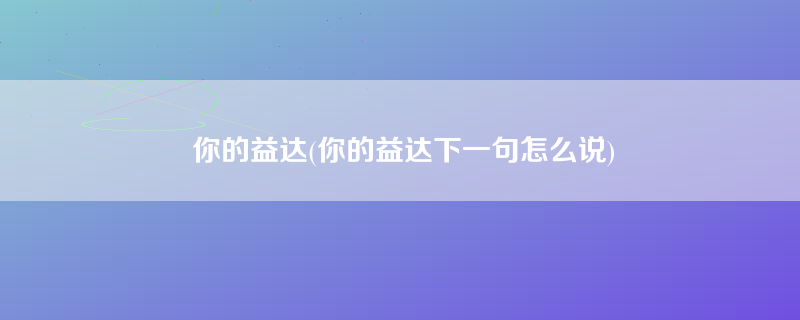 你的益达(你的益达下一句怎么说)